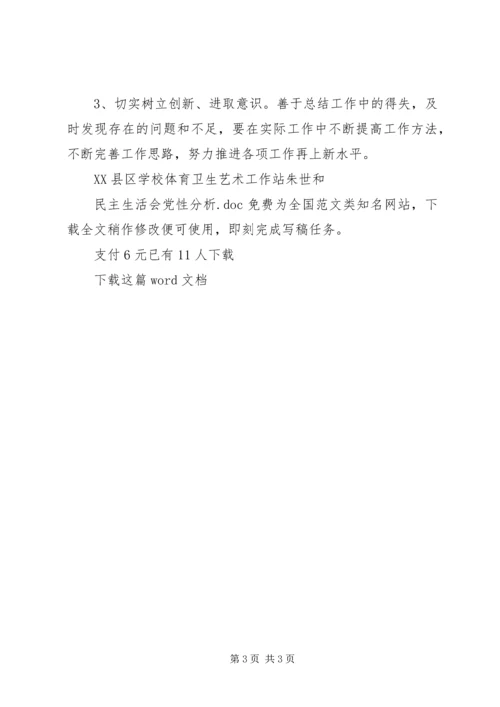 3、切实树立创新、进取意识。善于总结工作中的得失，及时发现存在的问题和不足，要在实际工作中不断提高工作方法，不断完善工作思路，努力推进各项工作再上新水平。

XX县区学校体育卫生艺术工作站朱世和

民主生活会党性分析.doc免费为全国范文类知名网站，下载全文稍作修改便可使用，即刻完成写稿任务。

支付6元已有11人下载

下载这篇word文档

第3页 共3页